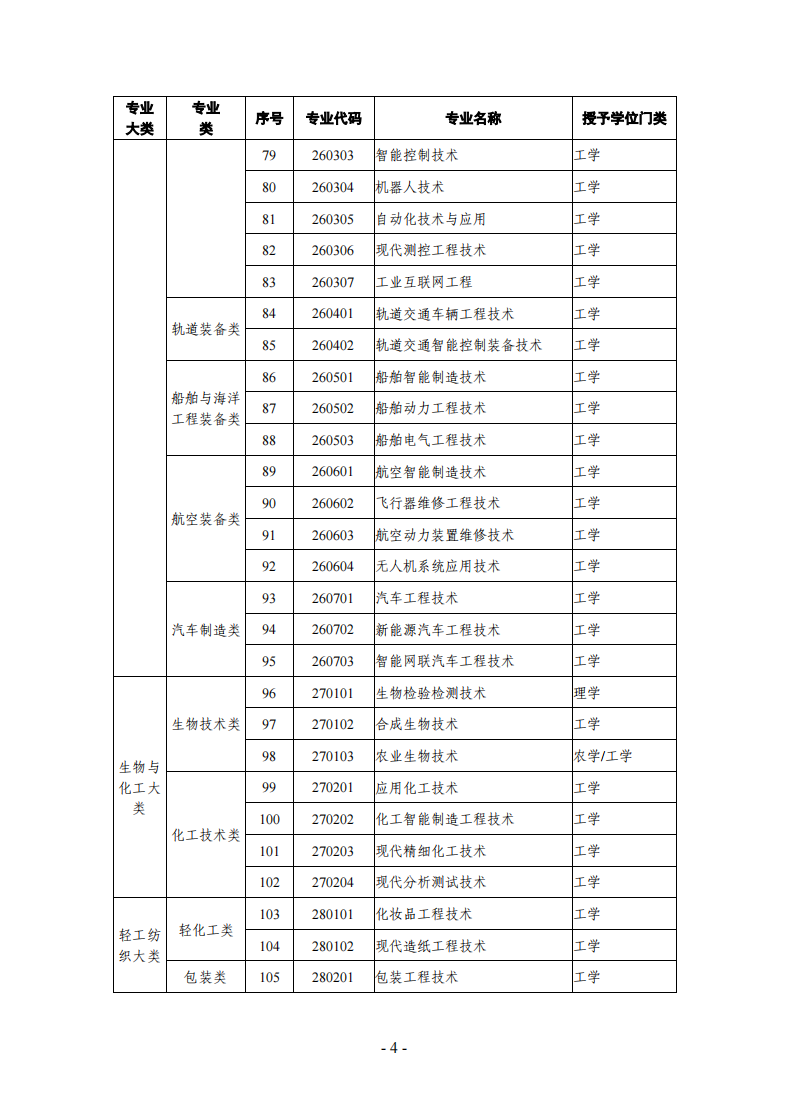 | 专业大类 | 专业类 | 序号 | 专业代码 | 专业名称 | 授予学位门类 |
|---|---|---|---|---|---|
| | | 79 | 260303 | 智能控制技术 | 工学 |
| | | 80 | 260304 | 机器人技术 | 工学 |
| | | 81 | 260305 | 自动化技术与应用 | 工学 |
| | | 82 | 260306 | 现代测控工程技术 | 工学 |
| | | 83 | 260307 | 工业互联网工程 | 工学 |
| | 轨道装备类 | 84 | 260401 | 轨道交通车辆工程技术 | 工学 |
| | | 85 | 260402 | 轨道交通智能控制装备技术 | 工学 |
| | 船舶与海洋工程装备类 | 86 | 260501 | 船舶智能制造技术 | 工学 |
| | | 87 | 260502 | 船舶动力工程技术 | 工学 |
| | | 88 | 260503 | 船舶电气工程技术 | 工学 |
| | 航空装备类 | 89 | 260601 | 航空智能制造技术 | 工学 |
| | | 90 | 260602 | 飞行器维修工程技术 | 工学 |
| | | 91 | 260603 | 航空动力装置维修技术 | 工学 |
| | | 92 | 260604 | 无人机系统应用技术 | 工学 |
| | 汽车制造类 | 93 | 260701 | 汽车工程技术 | 工学 |
| | | 94 | 260702 | 新能源汽车工程技术 | 工学 |
| | | 95 | 260703 | 智能网联汽车工程技术 | 工学 |
| 生物与化工大类 | 生物技术类 | 96 | 270101 | 生物检验检测技术 | 理学 |
| | | 97 | 270102 | 合成生物技术 | 工学 |
| | | 98 | 270103 | 农业生物技术 | 农学/工学 |
| | 化工技术类 | 99 | 270201 | 应用化工技术 | 工学 |
| | | 100 | 270202 | 化工智能制造工程技术 | 工学 |
| | | 101 | 270203 | 现代精细化工技术 | 工学 |
| | | 102 | 270204 | 现代分析测试技术 | 工学 |
| 轻工纺织大类 | 轻化工类 | 103 | 280101 | 化妆品工程技术 | 工学 |
| | | 104 | 280102 | 现代造纸工程技术 | 工学 |
| | 包装类 | 105 | 280201 | 包装工程技术 | 工学 |

- 4 -